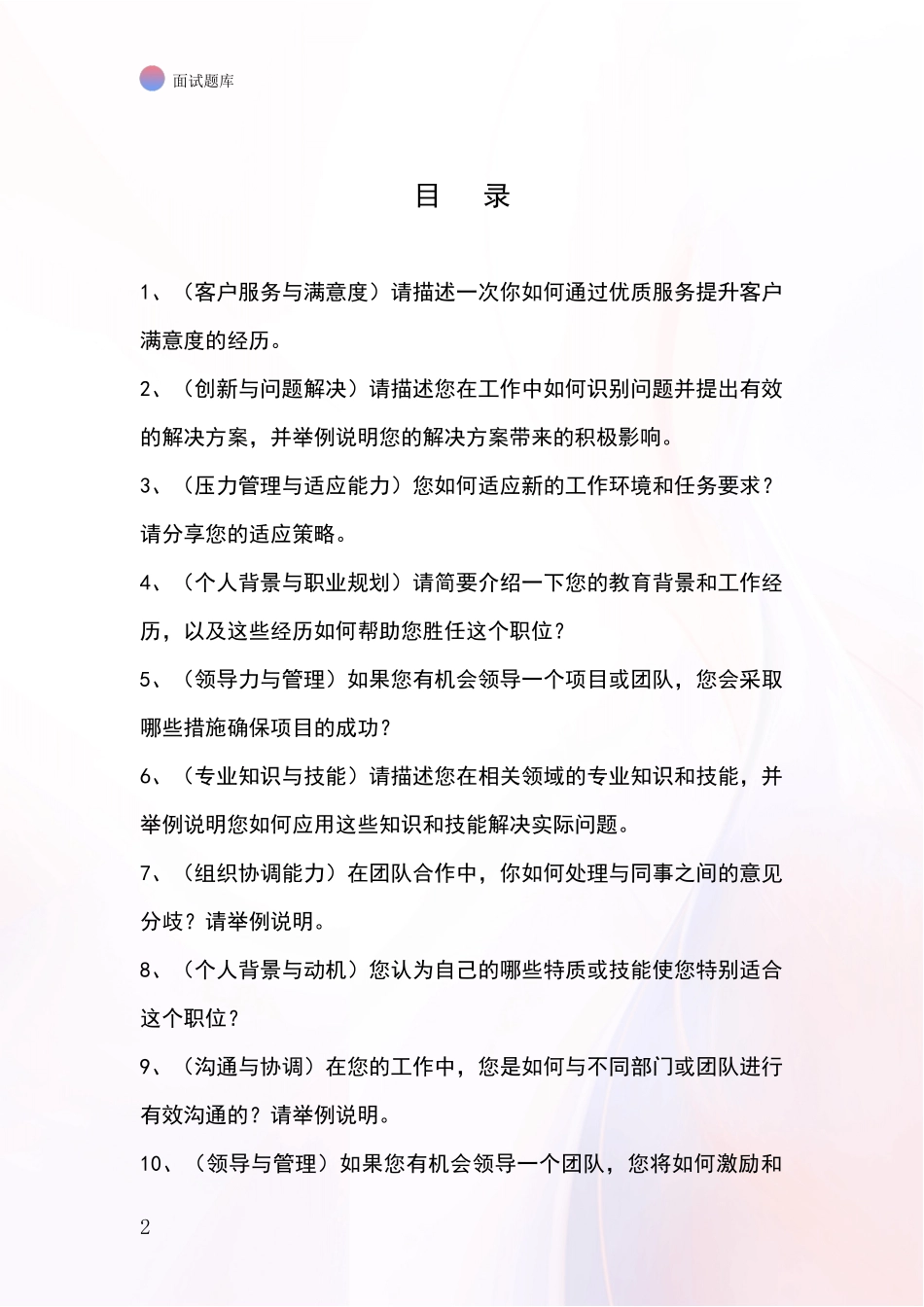 面试题库

目 录

1、（客户服务与满意度）请描述一次你如何通过优质服务提升客户满意度的经历。

2、（创新与问题解决）请描述您在工作中如何识别问题并提出有效的解决方案，并举例说明您的解决方案带来的积极影响。

3、（压力管理与适应能力）您如何适应新的工作环境和任务要求？请分享您的适应策略。

4、（个人背景与职业规划）请简要介绍一下您的教育背景和工作经历，以及这些经历如何帮助您胜任这个职位？

5、（领导力与管理）如果您有机会领导一个项目或团队，您会采取哪些措施确保项目的成功？

6、（专业知识与技能）请描述您在相关领域的专业知识和技能，并举例说明您如何应用这些知识和技能解决实际问题。

7、（组织协调能力）在团队合作中，你如何处理与同事之间的意见分歧？请举例说明。

8、（个人背景与动机）您认为自己的哪些特质或技能使您特别适合这个职位？

9、（沟通与协调）在您的工作中，您是如何与不同部门或团队进行有效沟通的？请举例说明。

10、（领导与管理）如果您有机会领导一个团队，您将如何激励和

2